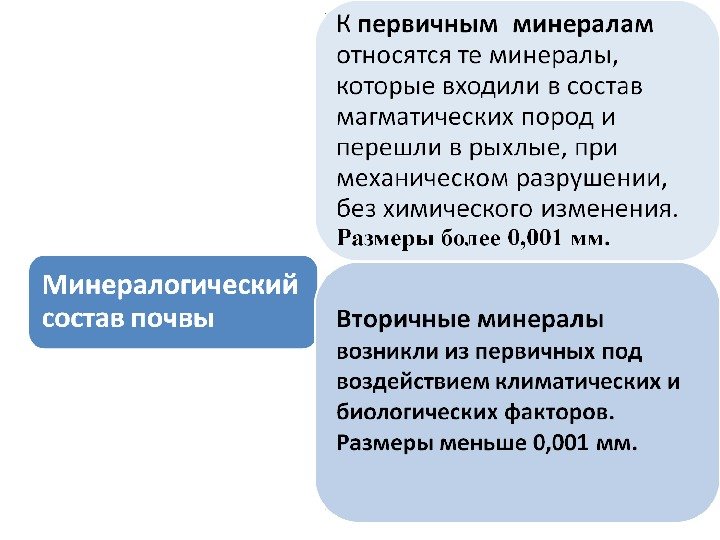 Минералогический состав почвы

К первичным минералам относятся те минералы, которые входили в состав магматических пород и перешли в рыхлые, при механическом разрушении, без химического изменения. Размеры более 0,001 мм.

Вторичные минералы возникли из первичных под воздействием климатических и биологических факторов. Размеры меньше 0,001 мм.